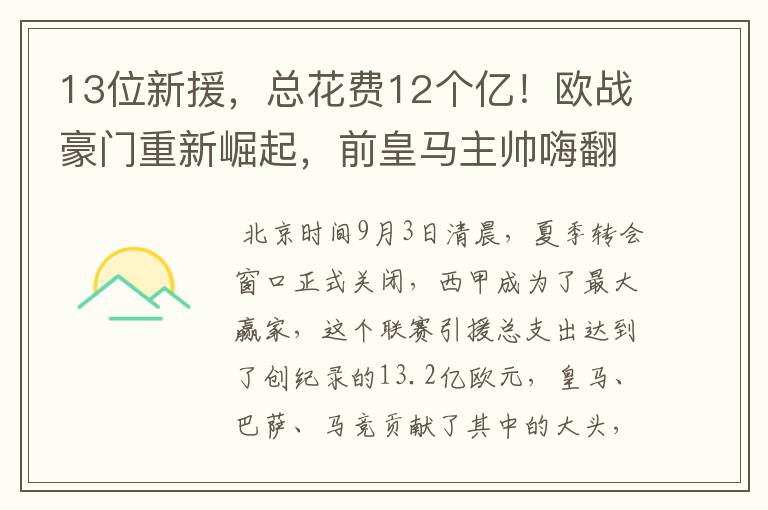 13位新援，总花费12个亿！欧战豪门重新崛起，前皇马主帅嗨翻

北京时间9月3日清晨，夏季转会窗口正式关闭，西甲成为了最大赢家，这个联赛引援总支出达到了创纪录的13.2亿欧元，皇马、巴萨、马竞贡献了其中的大头，